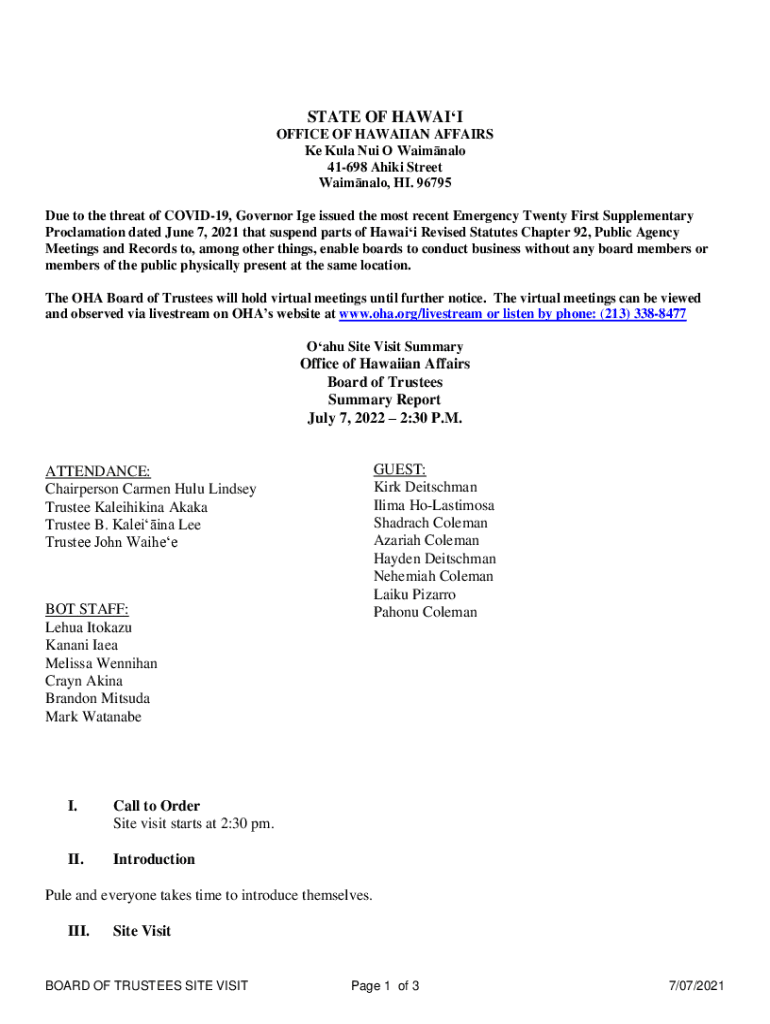 STATE OF HAWAIʻI
OFFICE OF HAWAIIAN AFFAIRS
Ke Kula Nui O Waimānalo
41-698 Ahiki Street
Waimānalo, HI. 96795

Due to the threat of COVID-19, Governor Ige issued the most recent Emergency Twenty First Supplementary Proclamation dated June 7, 2021 that suspend parts of Hawaiʻi Revised Statutes Chapter 92, Public Agency Meetings and Records to, among other things, enable boards to conduct business without any board members or members of the public physically present at the same location.

The OHA Board of Trustees will hold virtual meetings until further notice. The virtual meetings can be viewed and observed via livestream on OHA's website at www.oha.org/livestream or listen by phone: (213) 338-8477

Oʻahu Site Visit Summary
Office of Hawaiian Affairs
Board of Trustees
Summary Report
July 7, 2022 – 2:30 P.M.

ATTENDANCE:
Chairperson Carmen Hulu Lindsey
Trustee Kaleihikina Akaka
Trustee B. Kaleiʻāina Lee
Trustee John Waiheʻe

BOT STAFF:
Lehua Itokazu
Kanani Iaea
Melissa Wennihan
Crayn Akina
Brandon Mitsuda
Mark Watanabe

GUEST:
Kirk Deitschman
Ilima Ho-Lastimosa
Shadrach Coleman
Azariah Coleman
Hayden Deitschman
Nehemiah Coleman
Laiku Pizarro
Pahonu Coleman

I. Call to Order
Site visit starts at 2:30 pm.

II. Introduction

Pule and everyone takes time to introduce themselves.

III. Site Visit

BOARD OF TRUSTEES SITE VISIT Page 1 of 3 7/07/2021